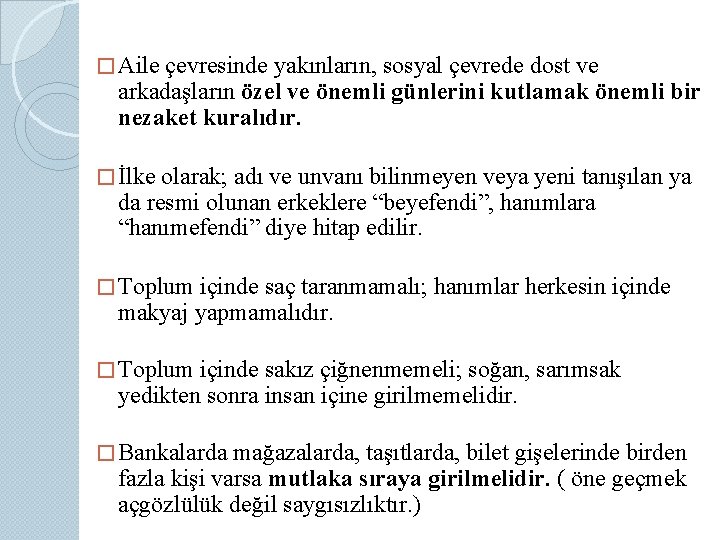 □ Aile çevresinde yakınların, sosyal çevrede dost ve arkadaşların özel ve önemli günlerini kutlamak önemli bir nezaket kuralıdır.

□ İlke olarak; adı ve unvanı bilinmeyen veya yeni tanışılan ya da resmi olunan erkeklere “beyefendi”, hanımlara “hanımefendi” diye hitap edilir.

□ Toplum içinde saç taranmamalı; hanımlar herkesin içinde makyaj yapmamalıdır.

□ Toplum içinde sakız çiğnenmemeli; soğan, sarımsak yedikten sonra insan içine girilmemelidir.

□ Bankalarda mağazalarda, taşıtlarda, bilet gişelerinde birden fazla kişi varsa mutlaka sıraya girilmelidir. ( öne geçmek açgözlülük değil saygısızlıktır.)